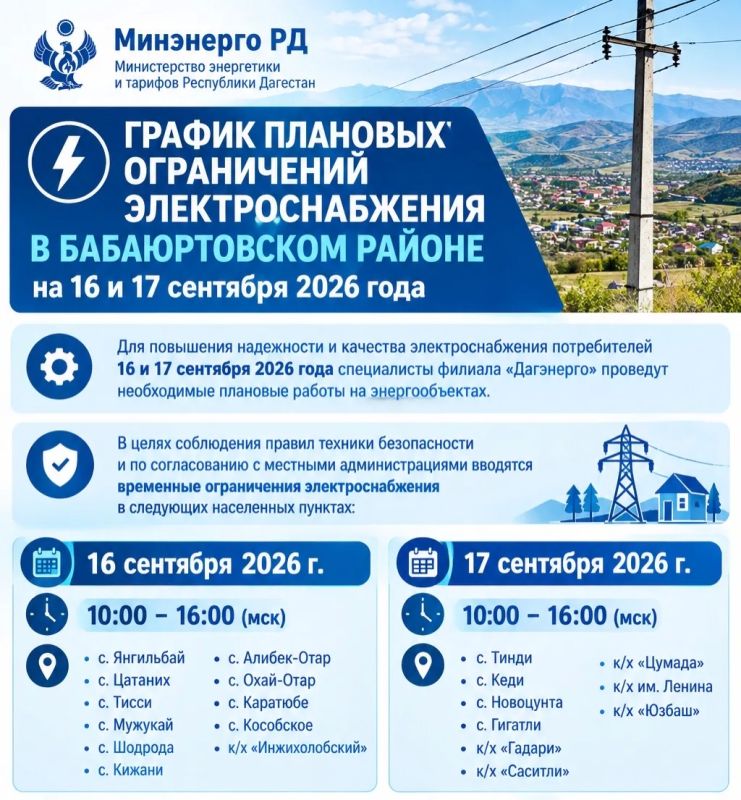 Минэнерго РД
Министерство энергетики
и тарифов Республики Дагестан

ГРАФИК ПЛАНОВЫХ'
ОГРАНИЧЕНИЙ
ЭЛЕКТРОСНАБЖЕНИЯ
В БАБАЮРТОВСКОМ РАЙОНЕ
на 16 и 17 сентября 2026 года

Для повышения надежности и качества электроснабжения потребителей 16 и 17 сентября 2026 года специалисты филиала «Дагэнерго» проведут необходимые плановые работы на энергообъектах.

В целях соблюдения правил техники безопасности и по согласованию с местными администрациями вводятся временные ограничения электроснабжения в следующих населенных пунктах:

16 сентября 2026 г.

10:00 – 16:00 (мск)

• с. Янгильбай
• с. Цатаних
• с. Тисси
• с. Мужукай
• с. Шодрода
• с. Кижани
• с. Алибек-Отар
• с. Охай-Отар
• с. Каратюбе
• с. Кособское
• к/х «Инжихолобский»

17 сентября 2026 г.

10:00 – 16:00 (мск)

• с. Тинди
• с. Кеди
• с. Новоцунта
• с. Гигатли
• к/х «Гадари»
• к/х «Саситли»
• к/х «Цумада»
• к/х им. Ленина
• к/х «Юзбаш»